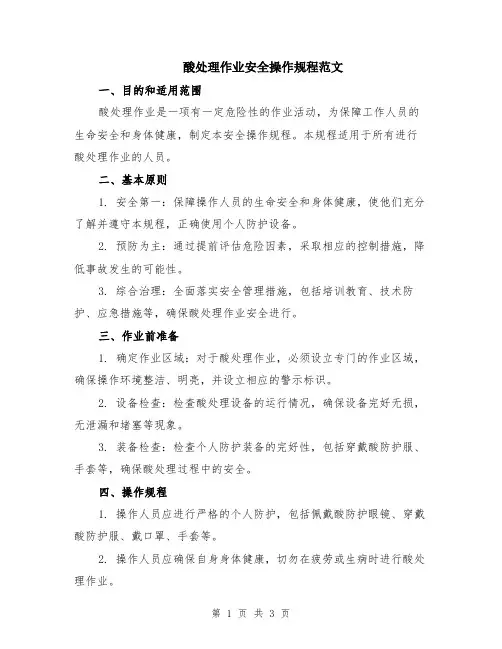 酸处理作业安全操作规程范文

一、目的和适用范围

酸处理作业是一项有一定危险性的作业活动，为保障工作人员的生命安全和身体健康，制定本安全操作规程。本规程适用于所有进行酸处理作业的人员。

二、基本原则

1. 安全第一：保障操作人员的生命安全和身体健康，使他们充分了解并遵守本规程，正确使用个人防护设备。

2. 预防为主：通过提前评估危险因素，采取相应的控制措施，降低事故发生的可能性。

3. 综合治理：全面落实安全管理措施，包括培训教育、技术防护、应急措施等，确保酸处理作业安全进行。

三、作业前准备

1. 确定作业区域：对于酸处理作业，必须设立专门的作业区域，确保操作环境整洁、明亮，并设立相应的警示标识。

2. 设备检查：检查酸处理设备的运行情况，确保设备完好无损，无泄漏和堵塞等现象。

3. 装备检查：检查个人防护装备的完好性，包括穿戴酸防护服、手套等，确保酸处理过程中的安全。

四、操作规程

1. 操作人员应进行严格的个人防护，包括佩戴酸防护眼镜、穿戴酸防护服、戴口罩、手套等。

2. 操作人员应确保自身身体健康，切勿在疲劳或生病时进行酸处理作业。

第 1 页 共 3 页